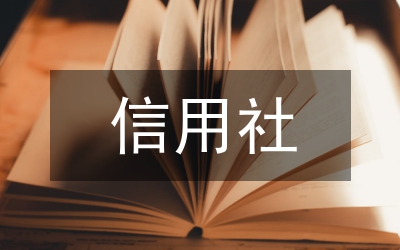 信用社